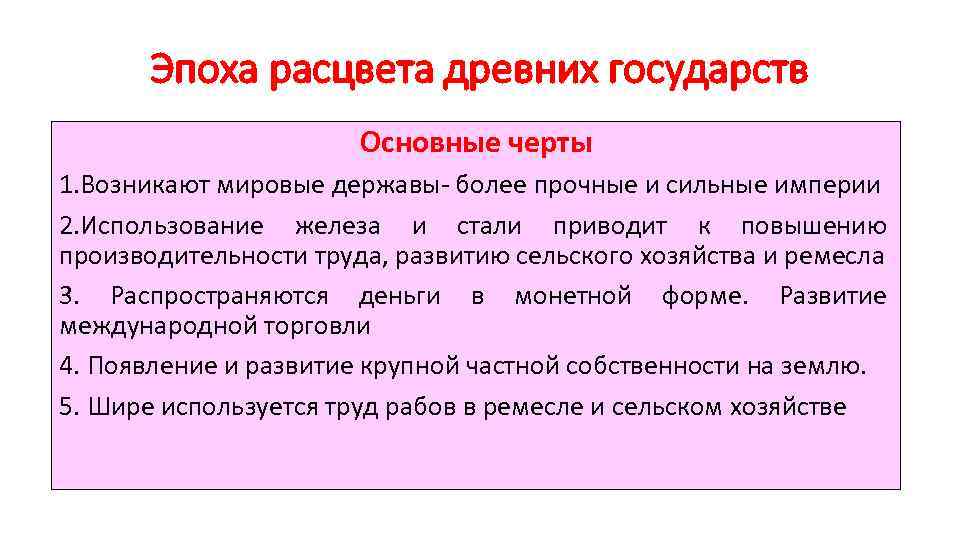 Эпоха расцвета древних государств

Основные черты

1.Возникают мировые державы- более прочные и сильные империи

2.Использование железа и стали приводит к повышению производительности труда, развитию сельского хозяйства и ремесла

3. Распространяются деньги в монетной форме. Развитие международной торговли

4. Появление и развитие крупной частной собственности на землю.

5. Шире используется труд рабов в ремесле и сельском хозяйстве